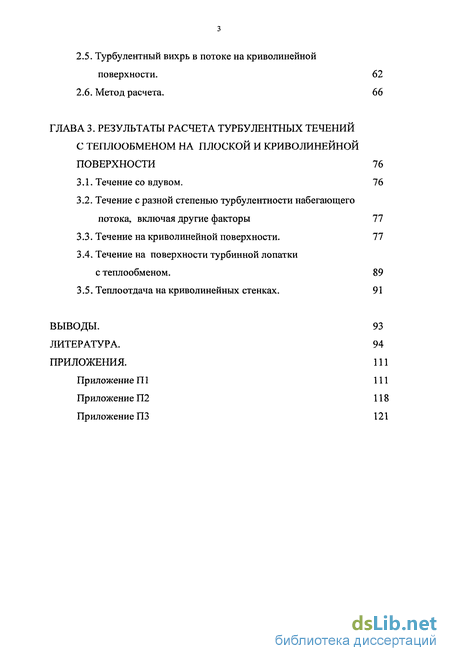 3

2.5. Турбулентный вихрь в потоке на криволинейной поверхности. 62

2.6. Метод расчета. 66

ГЛАВА 3. РЕЗУЛЬТАТЫ РАСЧЕТА ТУРБУЛЕНТНЫХ ТЕЧЕНИЙ С ТЕПЛООБМЕНОМ НА ПЛОСКОЙ И КРИВОЛИНЕЙНОЙ ПОВЕРХНОСТИ 76

3.1. Течение со вдувом. 76

3.2. Течение с разной степенью турбулентности набегающего потока, включая другие факторы 77

3.3. Течение на криволинейной поверхности. 77

3.4. Течение на поверхности турбинной лопатки с теплообменом. 89

3.5. Теплоотдача на криволинейных стенках. 91

ВЫВОДЫ. 93

ЛИТЕРАТУРА. 94

ПРИЛОЖЕНИЯ. 111

Приложение П1 111

Приложение П2 118

Приложение П3 121

dsLib.net
библиотека диссертаций